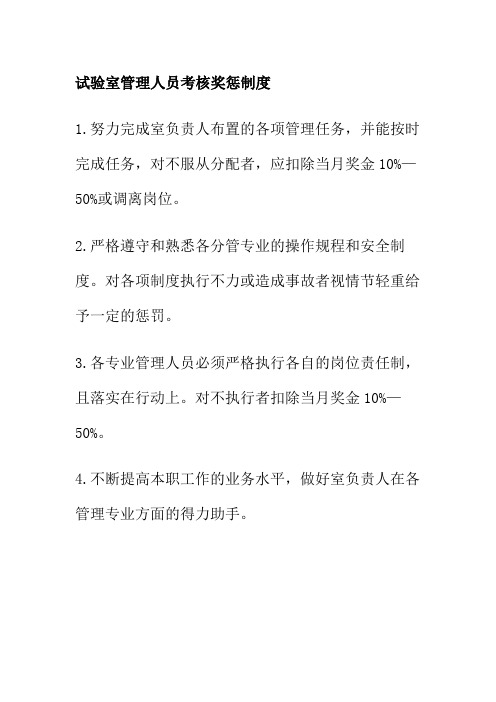 试验室管理人员考核奖惩制度

1.努力完成室负责人布置的各项管理任务，并能按时完成任务，对不服从分配者，应扣除当月奖金 10%—50%或调离岗位。

2.严格遵守和熟悉各分管专业的操作规程和安全制度。对各项制度执行不力或造成事故者视情节轻重给予一定的惩罚。

3.各专业管理人员必须严格执行各自的岗位责任制，且落实在行动上。对不执行者扣除当月奖金 10%—50%。

4.不断提高本职工作的业务水平，做好室负责人在各管理专业方面的得力助手。